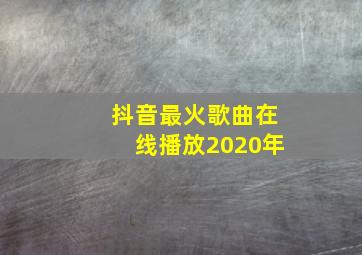 抖音最火歌曲在线播放2020年